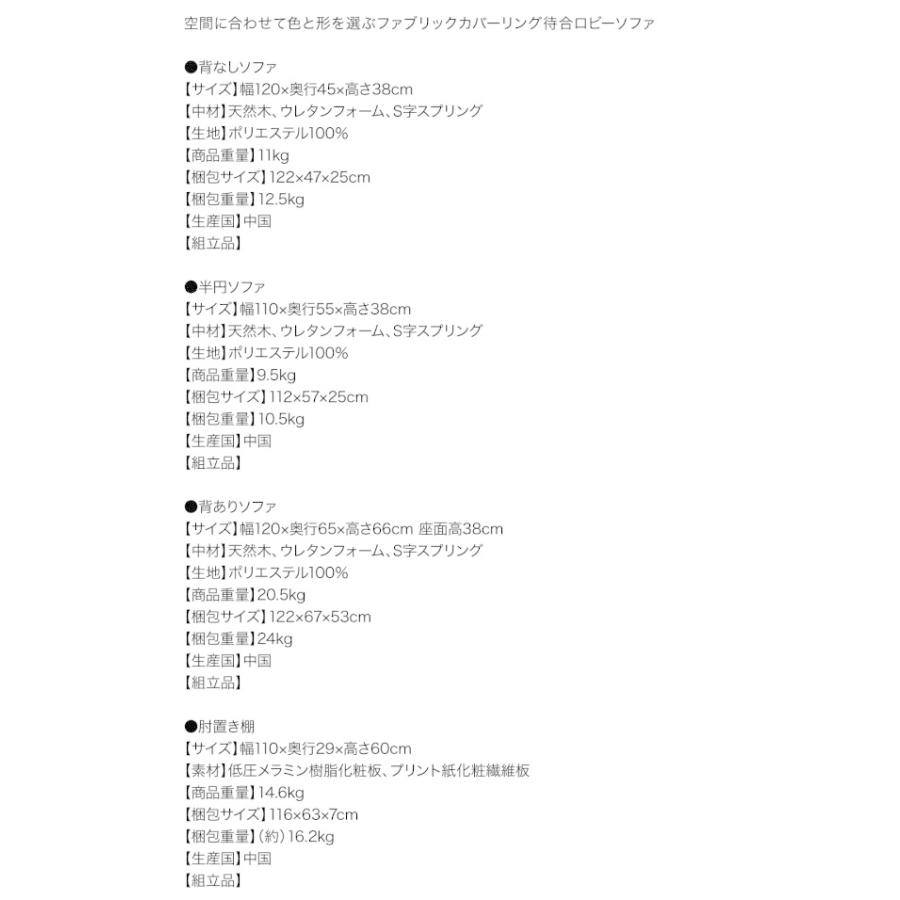 空間に合わせて色と形を選ぶファブリックカバーリング待合ロビーソファ

●背なしソファ
【サイズ】幅120×奥行45×高さ38cm
【中材】天然木、ウレタンフォーム、S字スプリング
【生地】ポリエステル100%
【商品重量】11kg
【梱包サイズ】122×47×25cm
【梱包重量】12.5kg
【生産国】中国
【組立品】

●半円ソファ
【サイズ】幅110×奥行55×高さ38cm
【中材】天然木、ウレタンフォーム、S字スプリング
【生地】ポリエステル100%
【商品重量】9.5kg
【梱包サイズ】112×57×25cm
【梱包重量】10.5kg
【生産国】中国
【組立品】

●背ありソファ
【サイズ】幅120×奥行65×高さ66cm 座面高38cm
【中材】天然木、ウレタンフォーム、S字スプリング
【生地】ポリエステル100%
【商品重量】20.5kg
【梱包サイズ】122×67×53cm
【梱包重量】24kg
【生産国】中国
【組立品】

●肘置き棚
【サイズ】幅110×奥行29×高さ60cm
【素材】低圧メラミン樹脂化粧板、プリント紙化粧繊維板
【商品重量】14.6kg
【梱包サイズ】116×63×7cm
【梱包重量】(約)16.2kg
【生産国】中国
【組立品】